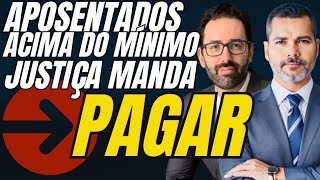 APOSENTADOS ACIMA DO MÍNIMO JUSTIÇA MANDA PAGAR